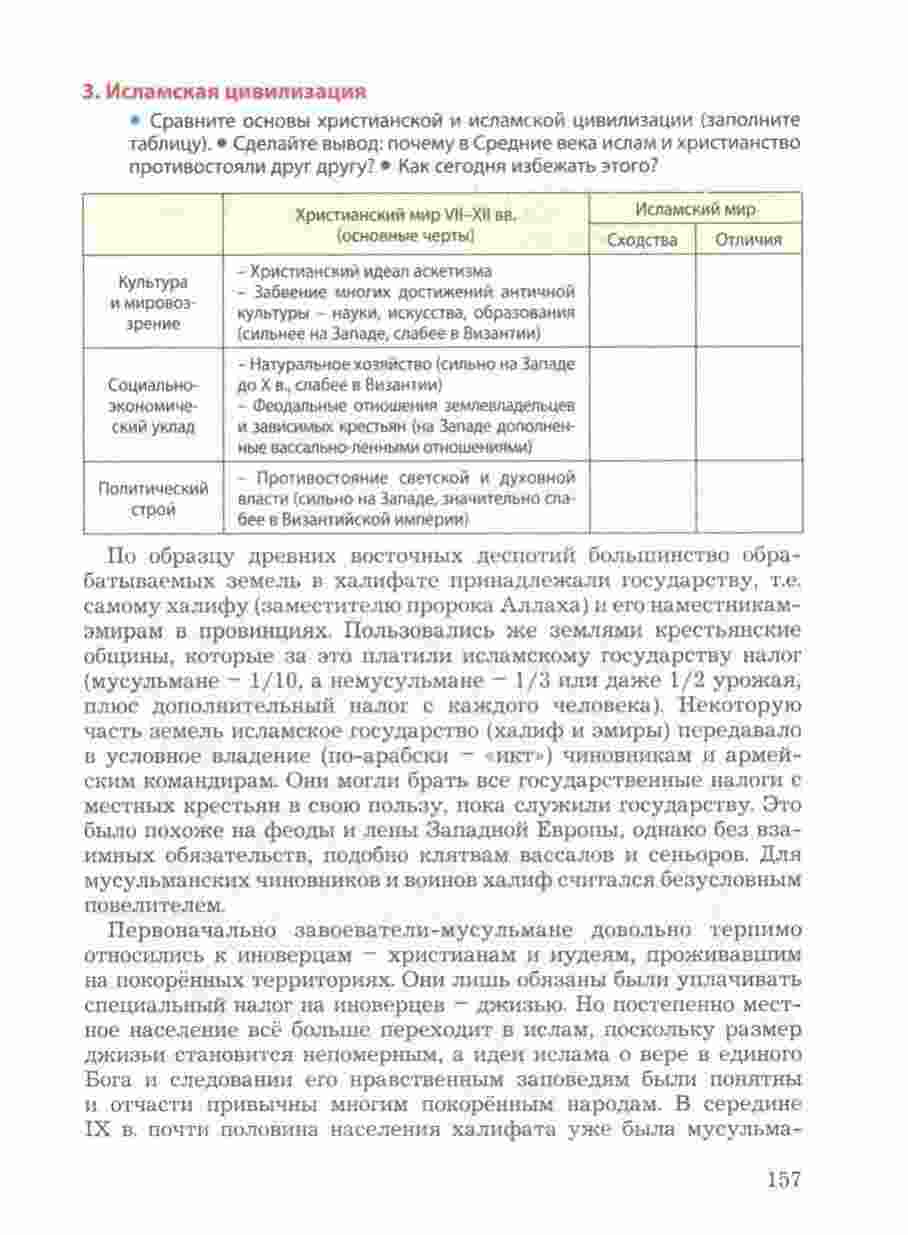 3. Исламская цивилизация

• Сравните основы христианской и исламской цивилизации (заполните таблицу). • Сделайте вывод: почему в Средние века ислам и христианство противостояли друг другу? • Как сегодня избежать этого?

| | Христианский мир VII–XII вв. (основные черты) | Исламский мир: Сходства | Исламский мир: Отличия |
|---|---|---|---|
| Культура и мировоззрение | – Христианский идеал аскетизма – Забвение многих достижений античной культуры – науки, искусства, образования (сильнее на Западе, слабее в Византии) | | |
| Социально-экономический уклад | – Натуральное хозяйство (сильно на Западе до X в., слабее в Византии) – Феодальные отношения землевладельцев и зависимых крестьян (на Западе дополненные вассально-ленными отношениями) | | |
| Политический строй | – Противостояние светской и духовной власти (сильно на Западе, значительно слабее в Византийской империи) | | |

По образцу древних восточных деспотий большинство обрабатываемых земель в халифате принадлежали государству, т.е. самому халифу (заместителю пророка Аллаха) и его наместникам-эмирам в провинциях. Пользовались же землями крестьянские общины, которые за это платили исламскому государству налог (мусульмане – 1/10, а немусульмане – 1/3 или даже 1/2 урожая, плюс дополнительный налог с каждого человека). Некоторую часть земель исламское государство (халиф и эмиры) передавало в условное владение (по-арабски – «икт») чиновникам и армейским командирам. Они могли брать все государственные налоги с местных крестьян в свою пользу, пока служили государству. Это было похоже на феоды и лены Западной Европы, однако без взаимных обязательств, подобно клятвам вассалов и сеньоров. Для мусульманских чиновников и воинов халиф считался безусловным повелителем.

Первоначально завоеватели-мусульмане довольно терпимо относились к иноверцам – христианам и иудеям, проживавшим на покорённых территориях. Они лишь обязаны были уплачивать специальный налог на иноверцев – джизью. Но постепенно местное население всё больше переходит в ислам, поскольку размер джизьи становится непомерным, а идеи ислама о вере в единого Бога и следовании его нравственным заповедям были понятны и отчасти привычны многим покорённым народам. В середине IX в. почти половина населения халифата уже была мусульма-

157